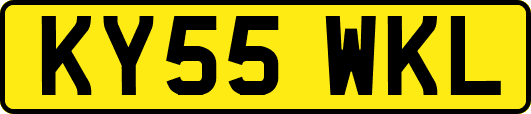 KY55 WKL